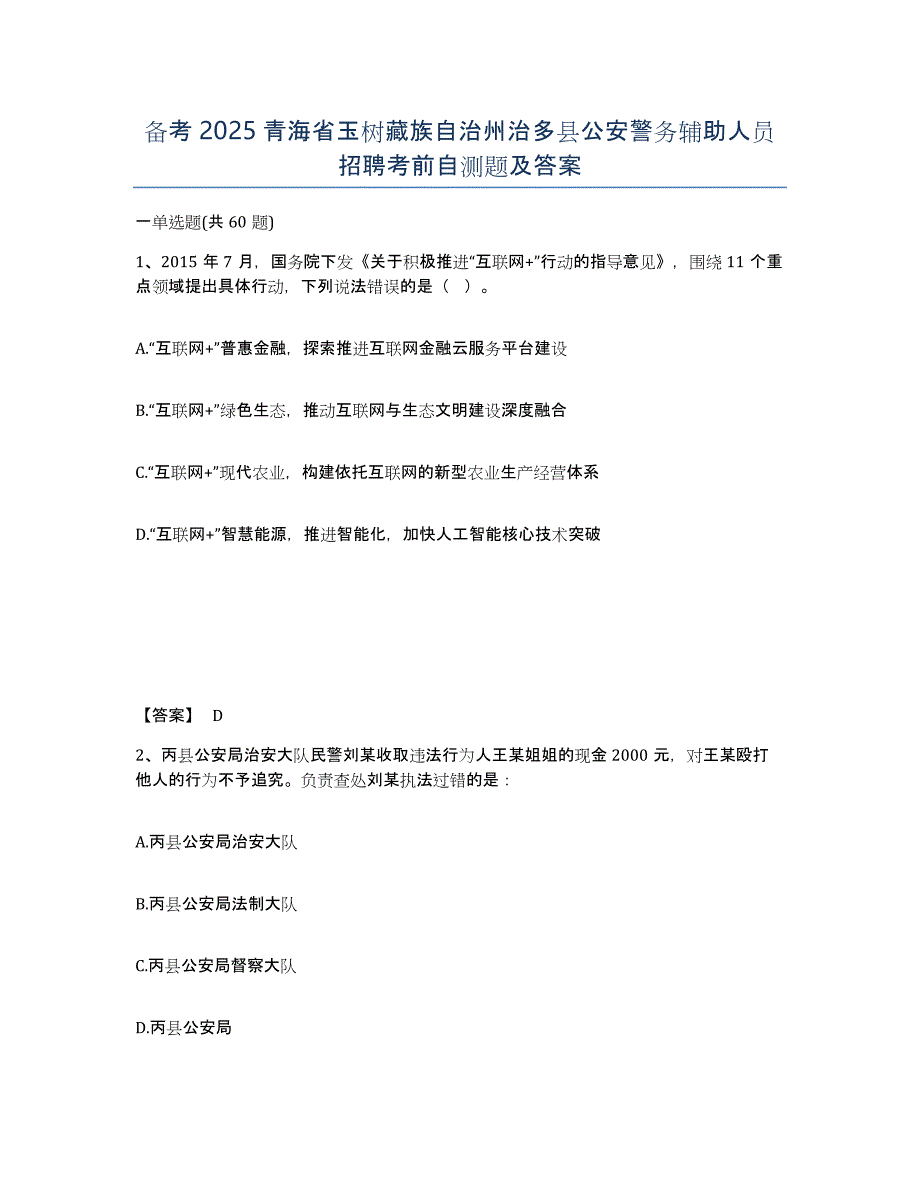 备考 2025 青海省玉树藏族自治州治多县公安警务辅助人员招聘考前自测题及答案

一单选题(共 60 题)

1、2015 年 7 月，国务院下发《关于积极推进“互联网+”行动的指导意见》，围绕 11 个重点领域提出具体行动，下列说法错误的是（ ）。

A.“互联网+”普惠金融，探索推进互联网金融云服务平台建设

B.“互联网+”绿色生态，推动互联网与生态文明建设深度融合

C.“互联网+”现代农业，构建依托互联网的新型农业生产经营体系

D.“互联网+”智慧能源，推进智能化，加快人工智能核心技术突破

【答案】 D

2、丙县公安局治安大队民警刘某收取违法行为人王某姐姐的现金 2000 元，对王某殴打他人的行为不予追究。负责查处刘某执法过错的是：

A.丙县公安局治安大队

B.丙县公安局法制大队

C.丙县公安局督察大队

D.丙县公安局